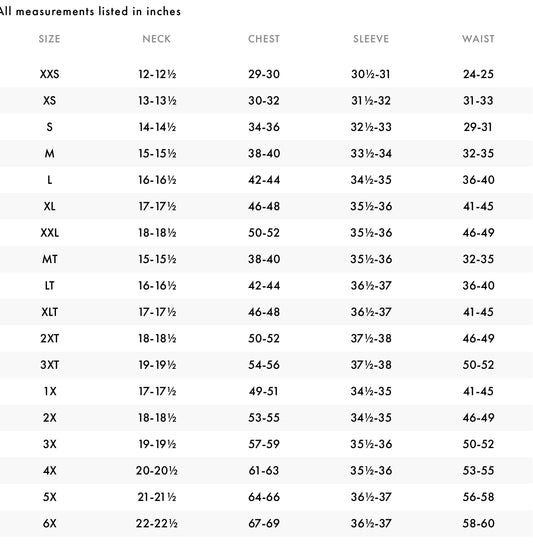 All measurements listed in inches

| SIZE | NECK | CHEST | SLEEVE | WAIST |
|---|---|---|---|---|
| XXS | 12-12½ | 29-30 | 30½-31 | 24-25 |
| XS | 13-13½ | 30-32 | 31½-32 | 31-33 |
| S | 14-14½ | 34-36 | 32½-33 | 29-31 |
| M | 15-15½ | 38-40 | 33½-34 | 32-35 |
| L | 16-16½ | 42-44 | 34½-35 | 36-40 |
| XL | 17-17½ | 46-48 | 35½-36 | 41-45 |
| XXL | 18-18½ | 50-52 | 35½-36 | 46-49 |
| MT | 15-15½ | 38-40 | 35½-36 | 32-35 |
| LT | 16-16½ | 42-44 | 36½-37 | 36-40 |
| XLT | 17-17½ | 46-48 | 36½-37 | 41-45 |
| 2XT | 18-18½ | 50-52 | 37½-38 | 46-49 |
| 3XT | 19-19½ | 54-56 | 37½-38 | 50-52 |
| 1X | 17-17½ | 49-51 | 34½-35 | 41-45 |
| 2X | 18-18½ | 53-55 | 34½-35 | 46-49 |
| 3X | 19-19½ | 57-59 | 35½-36 | 50-52 |
| 4X | 20-20½ | 61-63 | 35½-36 | 53-55 |
| 5X | 21-21½ | 64-66 | 36½-37 | 56-58 |
| 6X | 22-22½ | 67-69 | 36½-37 | 58-60 |